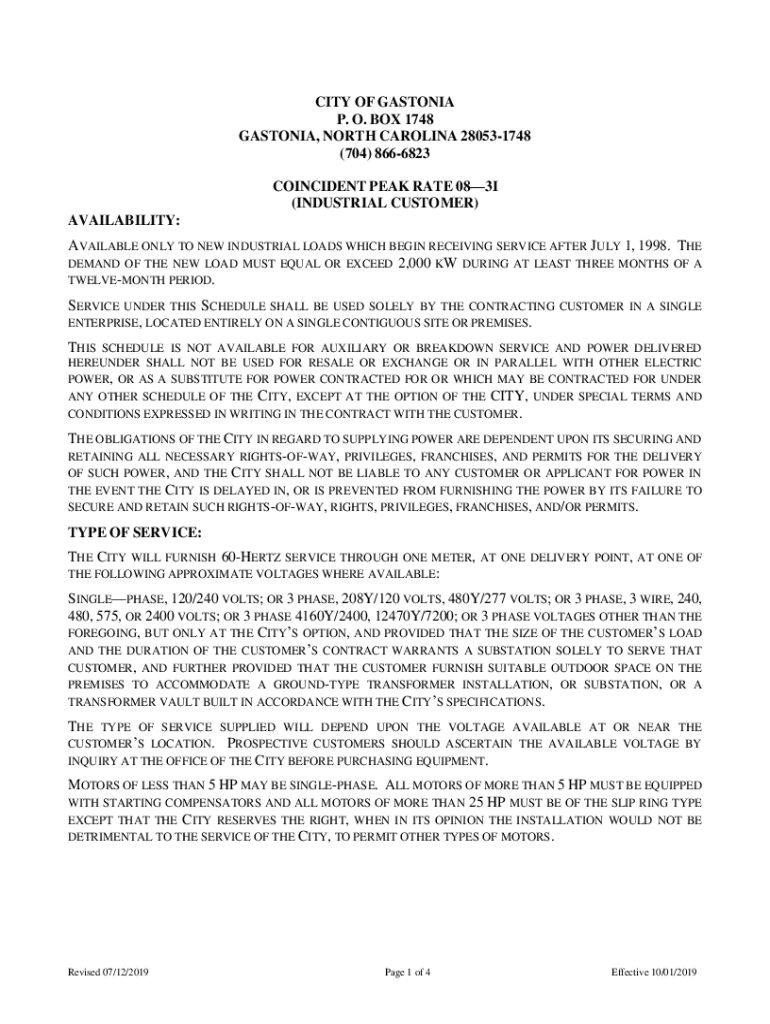 CITY OF GASTONIA
P. O. BOX 1748
GASTONIA, NORTH CAROLINA 28053-1748
(704) 866-6823

COINCIDENT PEAK RATE 08—3I
(INDUSTRIAL CUSTOMER)

AVAILABILITY:

AVAILABLE ONLY TO NEW INDUSTRIAL LOADS WHICH BEGIN RECEIVING SERVICE AFTER JULY 1, 1998. THE DEMAND OF THE NEW LOAD MUST EQUAL OR EXCEED 2,000 KW DURING AT LEAST THREE MONTHS OF A TWELVE-MONTH PERIOD.

SERVICE UNDER THIS SCHEDULE SHALL BE USED SOLELY BY THE CONTRACTING CUSTOMER IN A SINGLE ENTERPRISE, LOCATED ENTIRELY ON A SINGLE CONTIGUOUS SITE OR PREMISES.

THIS SCHEDULE IS NOT AVAILABLE FOR AUXILIARY OR BREAKDOWN SERVICE AND POWER DELIVERED HEREUNDER SHALL NOT BE USED FOR RESALE OR EXCHANGE OR IN PARALLEL WITH OTHER ELECTRIC POWER, OR AS A SUBSTITUTE FOR POWER CONTRACTED FOR OR WHICH MAY BE CONTRACTED FOR UNDER ANY OTHER SCHEDULE OF THE CITY, EXCEPT AT THE OPTION OF THE CITY, UNDER SPECIAL TERMS AND CONDITIONS EXPRESSED IN WRITING IN THE CONTRACT WITH THE CUSTOMER.

THE OBLIGATIONS OF THE CITY IN REGARD TO SUPPLYING POWER ARE DEPENDENT UPON ITS SECURING AND RETAINING ALL NECESSARY RIGHTS-OF-WAY, PRIVILEGES, FRANCHISES, AND PERMITS FOR THE DELIVERY OF SUCH POWER, AND THE CITY SHALL NOT BE LIABLE TO ANY CUSTOMER OR APPLICANT FOR POWER IN THE EVENT THE CITY IS DELAYED IN, OR IS PREVENTED FROM FURNISHING THE POWER BY ITS FAILURE TO SECURE AND RETAIN SUCH RIGHTS-OF-WAY, RIGHTS, PRIVILEGES, FRANCHISES, AND/OR PERMITS.

TYPE OF SERVICE:

THE CITY WILL FURNISH 60-HERTZ SERVICE THROUGH ONE METER, AT ONE DELIVERY POINT, AT ONE OF THE FOLLOWING APPROXIMATE VOLTAGES WHERE AVAILABLE:

SINGLE—PHASE, 120/240 VOLTS; OR 3 PHASE, 208Y/120 VOLTS, 480Y/277 VOLTS; OR 3 PHASE, 3 WIRE, 240, 480, 575, OR 2400 VOLTS; OR 3 PHASE 4160Y/2400, 12470Y/7200; OR 3 PHASE VOLTAGES OTHER THAN THE FOREGOING, BUT ONLY AT THE CITY'S OPTION, AND PROVIDED THAT THE SIZE OF THE CUSTOMER'S LOAD AND THE DURATION OF THE CUSTOMER'S CONTRACT WARRANTS A SUBSTATION SOLELY TO SERVE THAT CUSTOMER, AND FURTHER PROVIDED THAT THE CUSTOMER FURNISH SUITABLE OUTDOOR SPACE ON THE PREMISES TO ACCOMMODATE A GROUND-TYPE TRANSFORMER INSTALLATION, OR SUBSTATION, OR A TRANSFORMER VAULT BUILT IN ACCORDANCE WITH THE CITY'S SPECIFICATIONS.

THE TYPE OF SERVICE SUPPLIED WILL DEPEND UPON THE VOLTAGE AVAILABLE AT OR NEAR THE CUSTOMER'S LOCATION. PROSPECTIVE CUSTOMERS SHOULD ASCERTAIN THE AVAILABLE VOLTAGE BY INQUIRY AT THE OFFICE OF THE CITY BEFORE PURCHASING EQUIPMENT.

MOTORS OF LESS THAN 5 HP MAY BE SINGLE-PHASE. ALL MOTORS OF MORE THAN 5 HP MUST BE EQUIPPED WITH STARTING COMPENSATORS AND ALL MOTORS OF MORE THAN 25 HP MUST BE OF THE SLIP RING TYPE EXCEPT THAT THE CITY RESERVES THE RIGHT, WHEN IN ITS OPINION THE INSTALLATION WOULD NOT BE DETRIMENTAL TO THE SERVICE OF THE CITY, TO PERMIT OTHER TYPES OF MOTORS.

Revised 07/12/2019 Page 1 of 4 Effective 10/01/2019